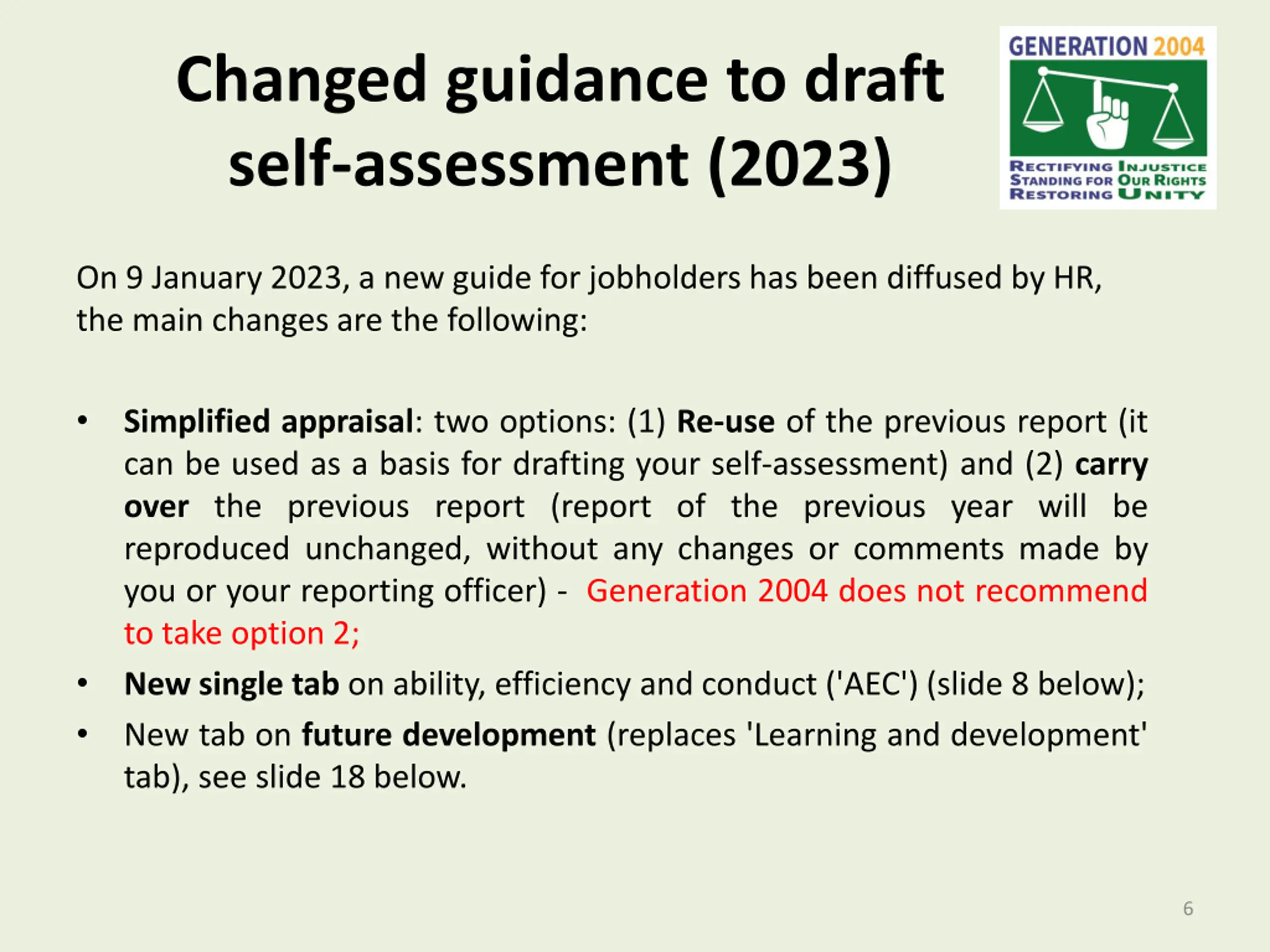 Changed guidance to draft self-assessment (2023)

GENERATION 2004

RECTIFYING INJUSTICE
STANDING FOR OUR RIGHTS
RESTORING UNITY

On 9 January 2023, a new guide for jobholders has been diffused by HR, the main changes are the following:

• Simplified appraisal: two options: (1) Re-use of the previous report (it can be used as a basis for drafting your self-assessment) and (2) carry over the previous report (report of the previous year will be reproduced unchanged, without any changes or comments made by you or your reporting officer) - Generation 2004 does not recommend to take option 2;

• New single tab on ability, efficiency and conduct ('AEC') (slide 8 below);

• New tab on future development (replaces 'Learning and development' tab), see slide 18 below.

6